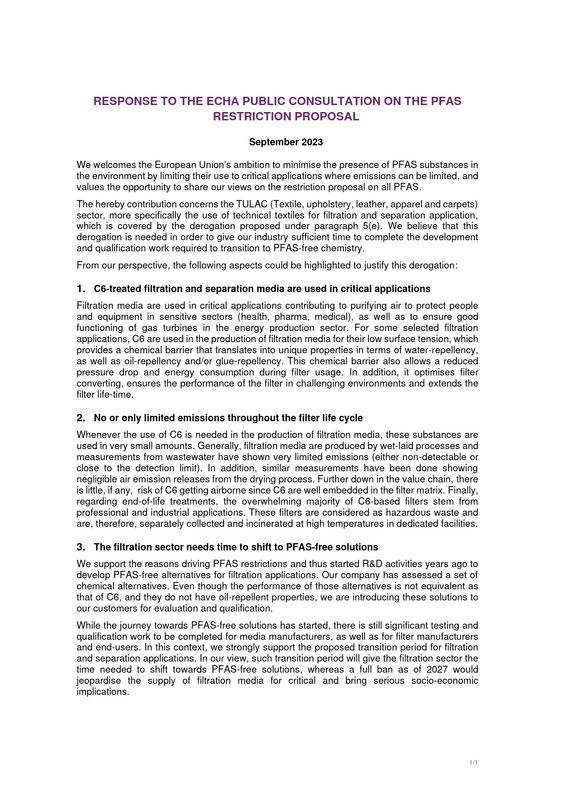 RESPONSE TO THE ECHA PUBLIC CONSULTATION ON THE PFAS RESTRICTION PROPOSAL

September 2023

We welcomes the European Union's ambition to minimise the presence of PFAS substances in the environment by limiting their use to critical applications where emissions can be limited, and values the opportunity to share our views on the restriction proposal on all PFAS.

The hereby contribution concerns the TULAC (Textile, upholstery, leather, apparel and carpets) sector, more specifically the use of technical textiles for filtration and separation application, which is covered by the derogation proposed under paragraph 5(e). We believe that this derogation is needed in order to give our industry sufficient time to complete the development and qualification work required to transition to PFAS-free chemistry.

From our perspective, the following aspects could be highlighted to justify this derogation:

1. C6-treated filtration and separation media are used in critical applications

Filtration media are used in critical applications contributing to purifying air to protect people and equipment in sensitive sectors (health, pharma, medical), as well as to ensure good functioning of gas turbines in the energy production sector. For some selected filtration applications, C6 are used in the production of filtration media for their low surface tension, which provides a chemical barrier that translates into unique properties in terms of water-repellency, as well as oil-repellency and/or glue-repellency. This chemical barrier also allows a reduced pressure drop and energy consumption during filter usage. In addition, it optimises filter converting, ensures the performance of the filter in challenging environments and extends the filter life-time.

2. No or only limited emissions throughout the filter life cycle

Whenever the use of C6 is needed in the production of filtration media, these substances are used in very small amounts. Generally, filtration media are produced by wet-laid processes and measurements from wastewater have shown very limited emissions (either non-detectable or close to the detection limit). In addition, similar measurements have been done showing negligible air emission releases from the drying process. Further down in the value chain, there is little, if any, risk of C6 getting airborne since C6 are well embedded in the filter matrix. Finally, regarding end-of-life treatments, the overwhelming majority of C6-based filters stem from professional and industrial applications. These filters are considered as hazardous waste and are, therefore, separately collected and incinerated at high temperatures in dedicated facilities.

3. The filtration sector needs time to shift to PFAS-free solutions

We support the reasons driving PFAS restrictions and thus started R&D activities years ago to develop PFAS-free alternatives for filtration applications. Our company has assessed a set of chemical alternatives. Even though the performance of those alternatives is not equivalent as that of C6, and they do not have oil-repellent properties, we are introducing these solutions to our customers for evaluation and qualification.

While the journey towards PFAS-free solutions has started, there is still significant testing and qualification work to be completed for media manufacturers, as well as for filter manufacturers and end-users. In this context, we strongly support the proposed transition period for filtration and separation applications. In our view, such transition period will give the filtration sector the time needed to shift towards PFAS-free solutions, whereas a full ban as of 2027 would jeopardise the supply of filtration media for critical and bring serious socio-economic implications.

1/1